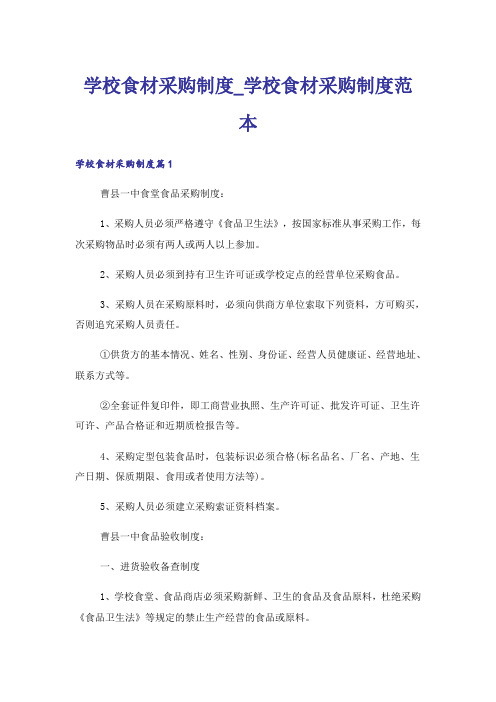 学校食材采购制度_学校食材采购制度范本

学校食材采购制度篇1

曹县一中食堂食品采购制度：

1、采购人员必须严格遵守《食品卫生法》，按国家标准从事采购工作，每次采购物品时必须有两人或两人以上参加。

2、采购人员必须到持有卫生许可证或学校定点的经营单位采购食品。

3、采购人员在采购原料时，必须向供商方单位索取下列资料，方可购买，否则追究采购人员责任。

①供货方的基本情况、姓名、性别、身份证、经营人员健康证、经营地址、联系方式等。

②全套证件复印件，即工商营业执照、生产许可证、批发许可证、卫生许可许、产品合格证和近期质检报告等。

4、采购定型包装食品时，包装标识必须合格(标名品名、厂名、产地、生产日期、保质期限、食用或者使用方法等)。

5、采购人员必须建立采购索证资料档案。

曹县一中食品验收制度：

一、进货验收备查制度

1、学校食堂、食品商店必须采购新鲜、卫生的食品及食品原料，杜绝采购《食品卫生法》等规定的禁止生产经营的食品或原料。